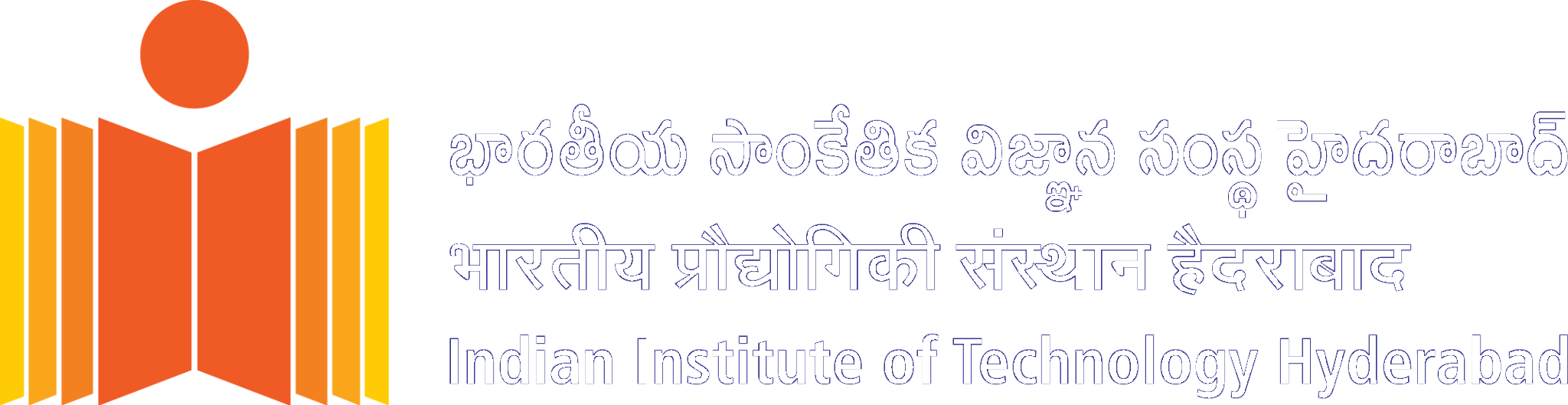 భారతీయ సాంకేతిక విజ్ఞాన సంస్థ హైదరాబాద్
भारतीय प्रौद्योगिकी संस्थान हैदराबाद
Indian Institute of Technology Hyderabad